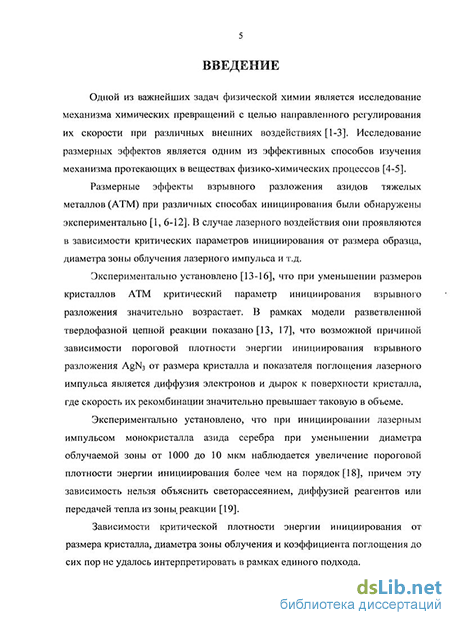 5

ВВЕДЕНИЕ

Одной из важнейших задач физической химии является исследование механизма химических превращений с целью направленного регулирования их скорости при различных внешних воздействиях [1-3]. Исследование размерных эффектов является одним из эффективных способов изучения механизма протекающих в веществах физико-химических процессов [4-5].

Размерные эффекты взрывного разложения азидов тяжелых металлов (АТМ) при различных способах инициирования были обнаружены экспериментально [1, 6-12]. В случае лазерного воздействия они проявляются в зависимости критических параметров инициирования от размера образца, диаметра зоны облучения лазерного импульса и т.д.

Экспериментально установлено [13-16], что при уменьшении размеров кристаллов АТМ критический параметр инициирования взрывного разложения значительно возрастает. В рамках модели разветвленной твердофазной цепной реакции показано [13, 17], что возможной причиной зависимости пороговой плотности энергии инициирования взрывного разложения $AgN_3$ от размера кристалла и показателя поглощения лазерного импульса является диффузия электронов и дырок к поверхности кристалла, где скорость их рекомбинации значительно превышает таковую в объеме.

Экспериментально установлено, что при инициировании лазерным импульсом монокристалла азида серебра при уменьшении диаметра облучаемой зоны от 1000 до 10 мкм наблюдается увеличение пороговой плотности энергии инициирования более чем на порядок [18], причем эту зависимость нельзя объяснить светорассеянием, диффузией реагентов или передачей тепла из зоны реакции [19].

Зависимости критической плотности энергии инициирования от размера кристалла, диаметра зоны облучения и коэффициента поглощения до сих пор не удалось интерпретировать в рамках единого подхода.

dsLib.net
библиотека диссертаций